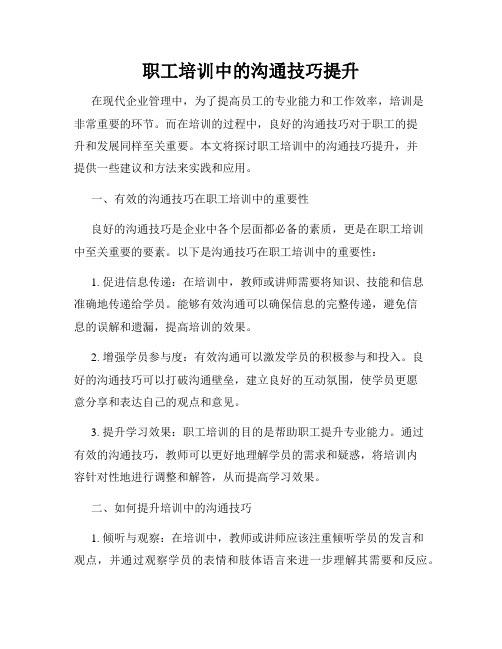 职工培训中的沟通技巧提升

在现代企业管理中，为了提高员工的专业能力和工作效率，培训是非常重要的环节。而在培训的过程中，良好的沟通技巧对于职工的提升和发展同样至关重要。本文将探讨职工培训中的沟通技巧提升，并提供一些建议和方法来实践和应用。

一、有效的沟通技巧在职工培训中的重要性

良好的沟通技巧是企业中各个层面都必备的素质，更是在职工培训中至关重要的要素。以下是沟通技巧在职工培训中的重要性：

1. 促进信息传递：在培训中，教师或讲师需要将知识、技能和信息准确地传递给学员。能够有效沟通可以确保信息的完整传递，避免信息的误解和遗漏，提高培训的效果。

2. 增强学员参与度：有效沟通可以激发学员的积极参与和投入。良好的沟通技巧可以打破沟通壁垒，建立良好的互动氛围，使学员更愿意分享和表达自己的观点和意见。

3. 提升学习效果：职工培训的目的是帮助职工提升专业能力。通过有效的沟通技巧，教师可以更好地理解学员的需求和疑惑，将培训内容针对性地进行调整和解答，从而提高学习效果。

二、如何提升培训中的沟通技巧

1. 倾听与观察：在培训中，教师或讲师应该注重倾听学员的发言和观点，并通过观察学员的表情和肢体语言来进一步理解其需要和反应。